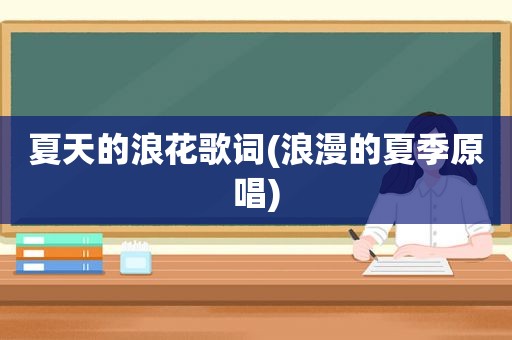 夏天的浪花歌词(浪漫的夏季原唱)